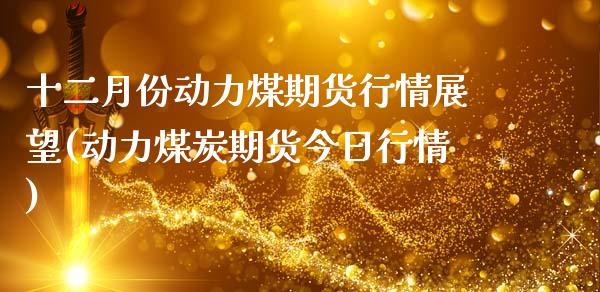 十二月份动力煤期货行情展望(动力煤炭期货今日行情)